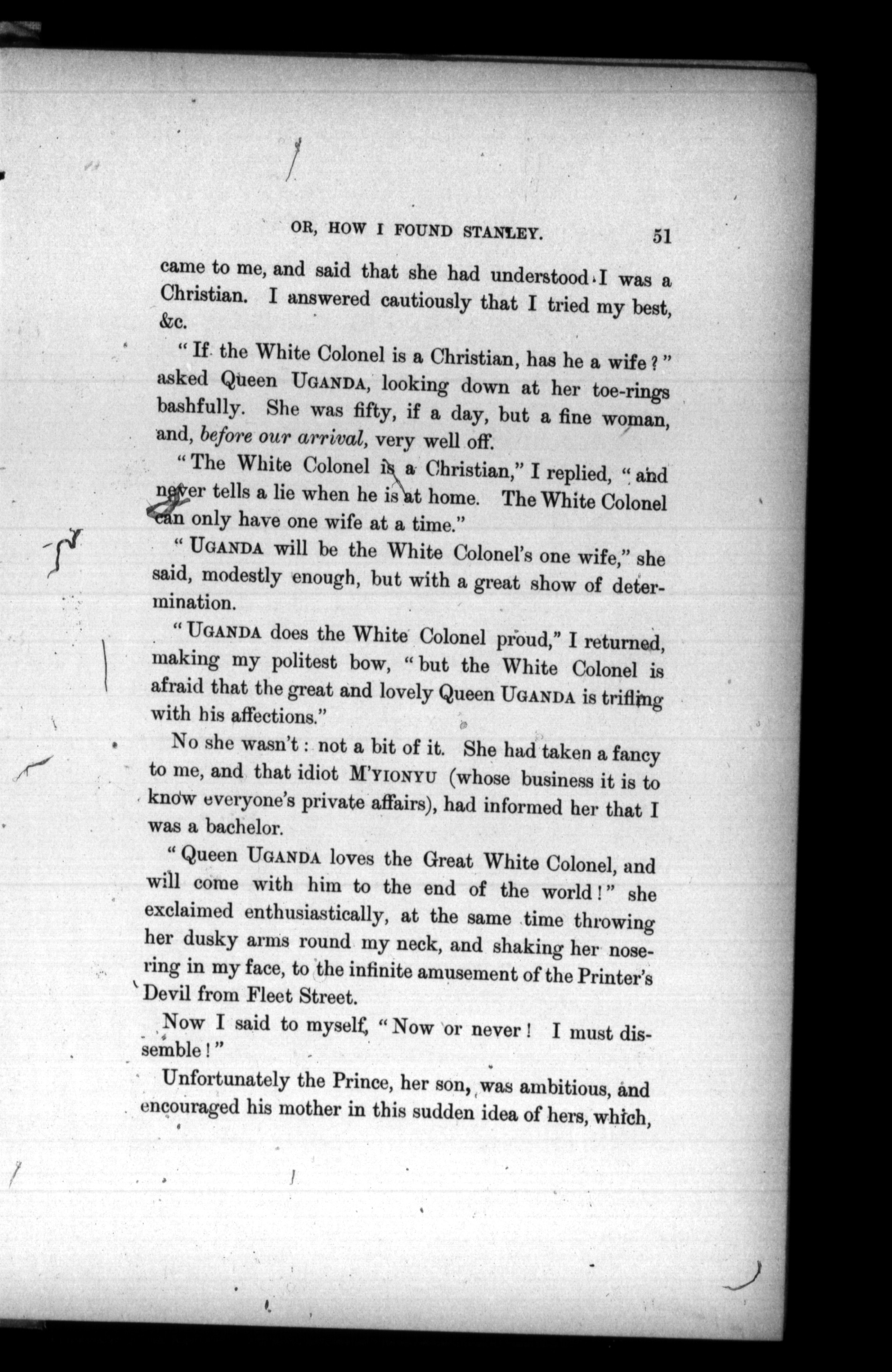 OR, HOW I FOUND STANLEY. 51

came to me, and said that she had understood I was a Christian. I answered cautiously that I tried my best, &c.

"If the White Colonel is a Christian, has he a wife?" asked Queen UGANDA, looking down at her toe-rings bashfully. She was fifty, if a day, but a fine woman, and, before our arrival, very well off.

"The White Colonel is a Christian," I replied, "and never tells a lie when he is at home. The White Colonel can only have one wife at a time."

"UGANDA will be the White Colonel's one wife," she said, modestly enough, but with a great show of determination.

"UGANDA does the White Colonel proud," I returned, making my politest bow, "but the White Colonel is afraid that the great and lovely Queen UGANDA is trifling with his affections."

No she wasn't: not a bit of it. She had taken a fancy to me, and that idiot M'YIONYU (whose business it is to know everyone's private affairs), had informed her that I was a bachelor.

"Queen UGANDA loves the Great White Colonel, and will come with him to the end of the world!" she exclaimed enthusiastically, at the same time throwing her dusky arms round my neck, and shaking her nose-ring in my face, to the infinite amusement of the Printer's Devil from Fleet Street.

Now I said to myself, "Now or never! I must dissemble!"

Unfortunately the Prince, her son, was ambitious, and encouraged his mother in this sudden idea of hers, which,